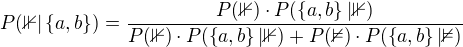 $P(\nVdash | \{a,b\}) = \frac{P(\nVdash) \cdot P(\{a,b\} | \nVdash)}{P(\nVdash) \cdot P(\{a,b\} | \nVdash) + P(\nvDash) \cdot P(\{a,b\} | \nvDash)}$